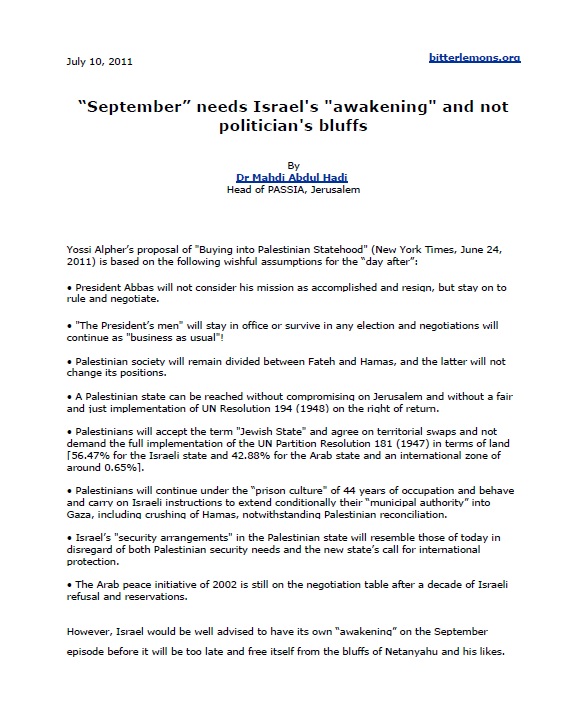 July 10, 2011

bitterlemons.org

“September” needs Israel's "awakening" and not politician's bluffs

By
Dr Mahdi Abdul Hadi
Head of PASSIA, Jerusalem

Yossi Alpher’s proposal of "Buying into Palestinian Statehood" (New York Times, June 24, 2011) is based on the following wishful assumptions for the “day after”:

• President Abbas will not consider his mission as accomplished and resign, but stay on to rule and negotiate.

• "The President’s men" will stay in office or survive in any election and negotiations will continue as "business as usual"!

• Palestinian society will remain divided between Fateh and Hamas, and the latter will not change its positions.

• A Palestinian state can be reached without compromising on Jerusalem and without a fair and just implementation of UN Resolution 194 (1948) on the right of return.

• Palestinians will accept the term "Jewish State" and agree on territorial swaps and not demand the full implementation of the UN Partition Resolution 181 (1947) in terms of land [56.47% for the Israeli state and 42.88% for the Arab state and an international zone of around 0.65%].

• Palestinians will continue under the “prison culture” of 44 years of occupation and behave and carry on Israeli instructions to extend conditionally their “municipal authority” into Gaza, including crushing of Hamas, notwithstanding Palestinian reconciliation.

• Israel’s "security arrangements" in the Palestinian state will resemble those of today in disregard of both Palestinian security needs and the new state’s call for international protection.

• The Arab peace initiative of 2002 is still on the negotiation table after a decade of Israeli refusal and reservations.

However, Israel would be well advised to have its own “awakening” on the September episode before it will be too late and free itself from the bluffs of Netanyahu and his likes.